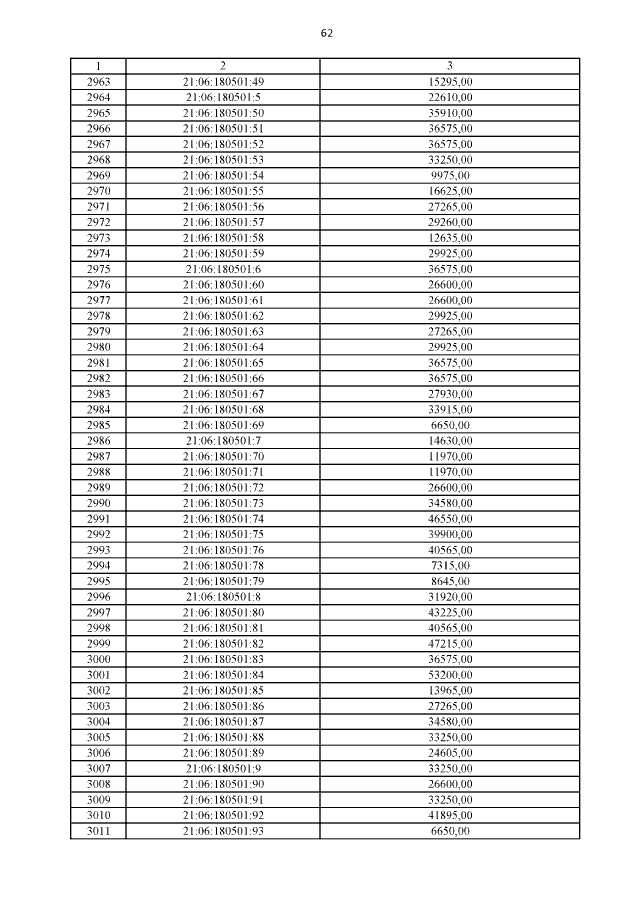 62

| 1 | 2 | 3 |
|---|---|---|
| 2963 | 21:06:180501:49 | 15295,00 |
| 2964 | 21:06:180501:5 | 22610,00 |
| 2965 | 21:06:180501:50 | 35910,00 |
| 2966 | 21:06:180501:51 | 36575,00 |
| 2967 | 21:06:180501:52 | 36575,00 |
| 2968 | 21:06:180501:53 | 33250,00 |
| 2969 | 21:06:180501:54 | 9975,00 |
| 2970 | 21:06:180501:55 | 16625,00 |
| 2971 | 21:06:180501:56 | 27265,00 |
| 2972 | 21:06:180501:57 | 29260,00 |
| 2973 | 21:06:180501:58 | 12635,00 |
| 2974 | 21:06:180501:59 | 29925,00 |
| 2975 | 21:06:180501:6 | 36575,00 |
| 2976 | 21:06:180501:60 | 26600,00 |
| 2977 | 21:06:180501:61 | 26600,00 |
| 2978 | 21:06:180501:62 | 29925,00 |
| 2979 | 21:06:180501:63 | 27265,00 |
| 2980 | 21:06:180501:64 | 29925,00 |
| 2981 | 21:06:180501:65 | 36575,00 |
| 2982 | 21:06:180501:66 | 36575,00 |
| 2983 | 21:06:180501:67 | 27930,00 |
| 2984 | 21:06:180501:68 | 33915,00 |
| 2985 | 21:06:180501:69 | 6650,00 |
| 2986 | 21:06:180501:7 | 14630,00 |
| 2987 | 21:06:180501:70 | 11970,00 |
| 2988 | 21:06:180501:71 | 11970,00 |
| 2989 | 21:06:180501:72 | 26600,00 |
| 2990 | 21:06:180501:73 | 34580,00 |
| 2991 | 21:06:180501:74 | 46550,00 |
| 2992 | 21:06:180501:75 | 39900,00 |
| 2993 | 21:06:180501:76 | 40565,00 |
| 2994 | 21:06:180501:78 | 7315,00 |
| 2995 | 21:06:180501:79 | 8645,00 |
| 2996 | 21:06:180501:8 | 31920,00 |
| 2997 | 21:06:180501:80 | 43225,00 |
| 2998 | 21:06:180501:81 | 40565,00 |
| 2999 | 21:06:180501:82 | 47215,00 |
| 3000 | 21:06:180501:83 | 36575,00 |
| 3001 | 21:06:180501:84 | 53200,00 |
| 3002 | 21:06:180501:85 | 13965,00 |
| 3003 | 21:06:180501:86 | 27265,00 |
| 3004 | 21:06:180501:87 | 34580,00 |
| 3005 | 21:06:180501:88 | 33250,00 |
| 3006 | 21:06:180501:89 | 24605,00 |
| 3007 | 21:06:180501:9 | 33250,00 |
| 3008 | 21:06:180501:90 | 26600,00 |
| 3009 | 21:06:180501:91 | 33250,00 |
| 3010 | 21:06:180501:92 | 41895,00 |
| 3011 | 21:06:180501:93 | 6650,00 |